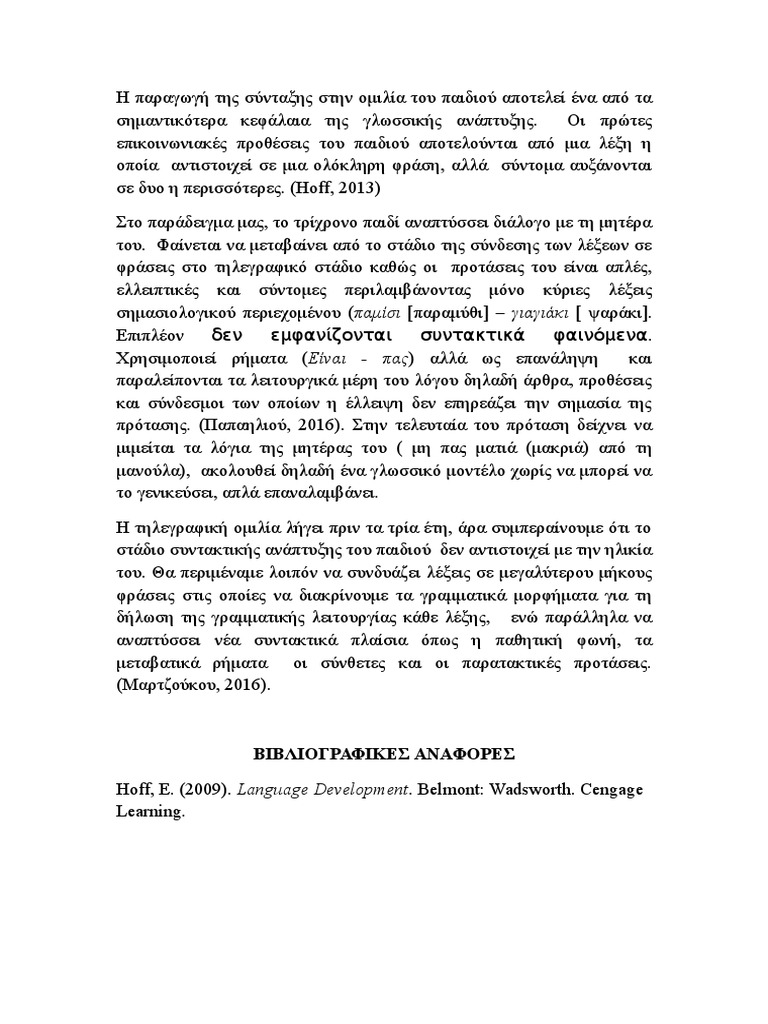 Η παραγωγή της σύνταξης στην ομιλία του παιδιού αποτελεί ένα από τα σημαντικότερα κεφάλαια της γλωσσικής ανάπτυξης. Οι πρώτες επικοινωνιακές προθέσεις του παιδιού αποτελούνται από μια λέξη η οποία αντιστοιχεί σε μια ολόκληρη φράση, αλλά σύντομα αυξάνονται σε δυο η περισσότερες. (Hoff, 2013)

Στο παράδειγμα μας, το τρίχρονο παιδί αναπτύσσει διάλογο με τη μητέρα του. Φαίνεται να μεταβαίνει από το στάδιο της σύνδεσης των λέξεων σε φράσεις στο τηλεγραφικό στάδιο καθώς οι προτάσεις του είναι απλές, ελλειπτικές και σύντομες περιλαμβάνοντας μόνο κύριες λέξεις σημασιολογικού περιεχομένου (παμίσι [παραμύθι] – γιαγιάκι [ ψαράκι]. Επιπλέον δεν εμφανίζονται συντακτικά φαινόμενα. Χρησιμοποιεί ρήματα (Είναι - πας) αλλά ως επανάληψη και παραλείπονται τα λειτουργικά μέρη του λόγου δηλαδή άρθρα, προθέσεις και σύνδεσμοι των οποίων η έλλειψη δεν επηρεάζει την σημασία της πρότασης. (Παπαηλιού, 2016). Στην τελευταία του πρόταση δείχνει να μιμείται τα λόγια της μητέρας του ( μη πας ματιά (μακριά) από τη μανούλα), ακολουθεί δηλαδή ένα γλωσσικό μοντέλο χωρίς να μπορεί να το γενικεύσει, απλά επαναλαμβάνει.

Η τηλεγραφική ομιλία λήγει πριν τα τρία έτη, άρα συμπεραίνουμε ότι το στάδιο συντακτικής ανάπτυξης του παιδιού δεν αντιστοιχεί με την ηλικία του. Θα περιμέναμε λοιπόν να συνδυάζει λέξεις σε μεγαλύτερου μήκους φράσεις στις οποίες να διακρίνουμε τα γραμματικά μορφήματα για τη δήλωση της γραμματικής λειτουργίας κάθε λέξης, ενώ παράλληλα να αναπτύσσει νέα συντακτικά πλαίσια όπως η παθητική φωνή, τα μεταβατικά ρήματα οι σύνθετες και οι παρατακτικές προτάσεις. (Μαρτζούκου, 2016).

ΒΙΒΛΙΟΓΡΑΦΙΚΕΣ ΑΝΑΦΟΡΕΣ

Hoff, E. (2009). Language Development. Belmont: Wadsworth. Cengage Learning.